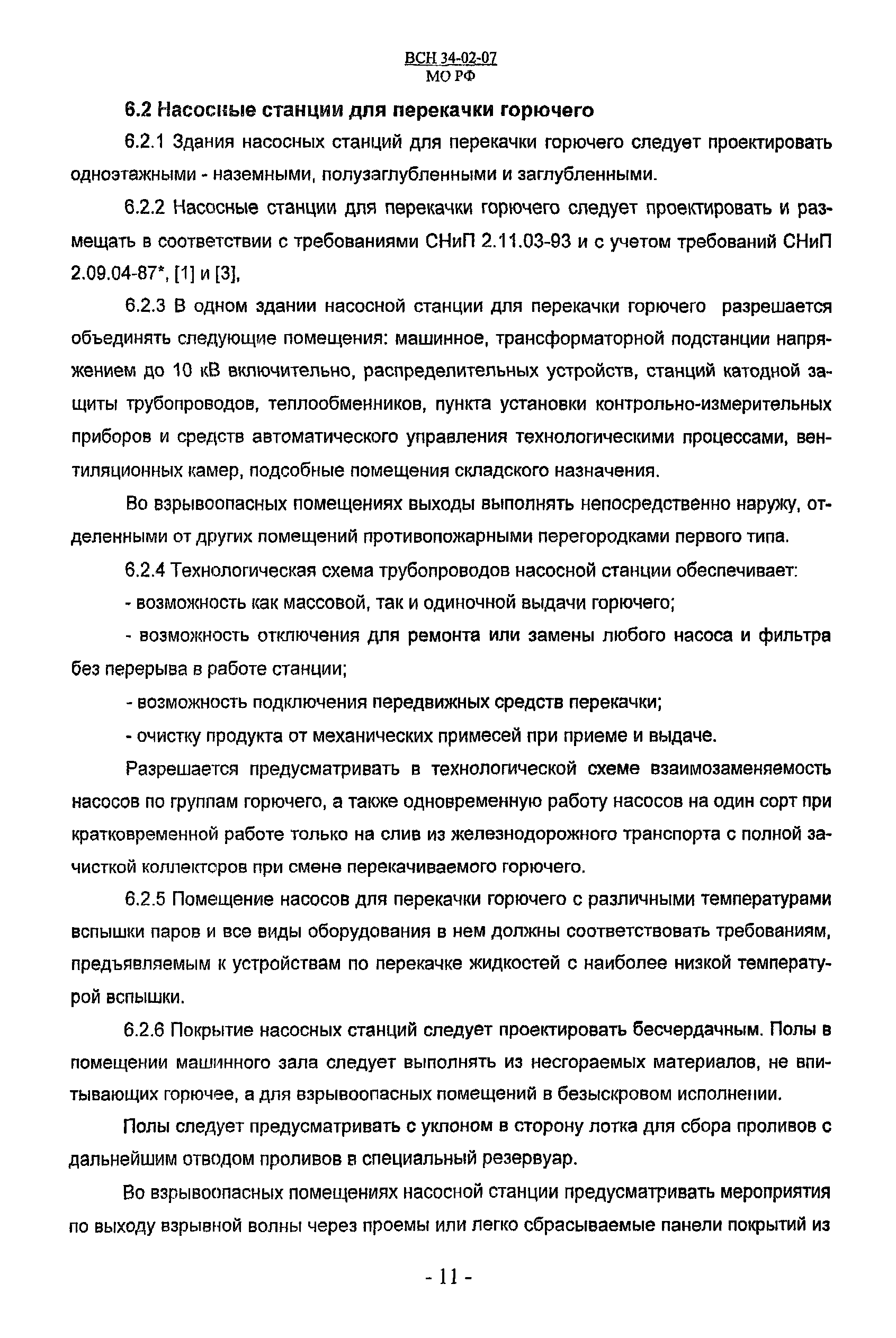 ВСН 34-02-07
МО РФ

6.2 Насосные станции для перекачки горючего

6.2.1 Здания насосных станций для перекачки горючего следует проектировать одноэтажными - наземными, полузаглубленными и заглубленными.

6.2.2 Насосные станции для перекачки горючего следует проектировать и размещать в соответствии с требованиями СНиП 2.11.03-93 и с учетом требований СНиП 2.09.04-87*, [1] и [3],

6.2.3 В одном здании насосной станции для перекачки горючего разрешается объединять следующие помещения: машинное, трансформаторной подстанции напряжением до 10 кВ включительно, распределительных устройств, станций катодной защиты трубопроводов, теплообменников, пункта установки контрольно-измерительных приборов и средств автоматического управления технологическими процессами, вентиляционных камер, подсобные помещения складского назначения.

Во взрывоопасных помещениях выходы выполнять непосредственно наружу, отделенными от других помещений противопожарными перегородками первого типа.

6.2.4 Технологическая схема трубопроводов насосной станции обеспечивает:

- возможность как массовой, так и одиночной выдачи горючего;

- возможность отключения для ремонта или замены любого насоса и фильтра без перерыва в работе станции;

- возможность подключения передвижных средств перекачки;

- очистку продукта от механических примесей при приеме и выдаче.

Разрешается предусматривать в технологической схеме взаимозаменяемость насосов по группам горючего, а также одновременную работу насосов на один сорт при кратковременной работе только на слив из железнодорожного транспорта с полной зачисткой коллекторов при смене перекачиваемого горючего.

6.2.5 Помещение насосов для перекачки горючего с различными температурами вспышки паров и все виды оборудования в нем должны соответствовать требованиям, предъявляемым к устройствам по перекачке жидкостей с наиболее низкой температурой вспышки.

6.2.6 Покрытие насосных станций следует проектировать бесчердачным. Полы в помещении машинного зала следует выполнять из несгораемых материалов, не впитывающих горючее, а для взрывоопасных помещений в безыскровом исполнении.

Полы следует предусматривать с уклоном в сторону лотка для сбора проливов с дальнейшим отводом проливов в специальный резервуар.

Во взрывоопасных помещениях насосной станции предусматривать мероприятия по выходу взрывной волны через проемы или легко сбрасываемые панели покрытий из

- 11 -